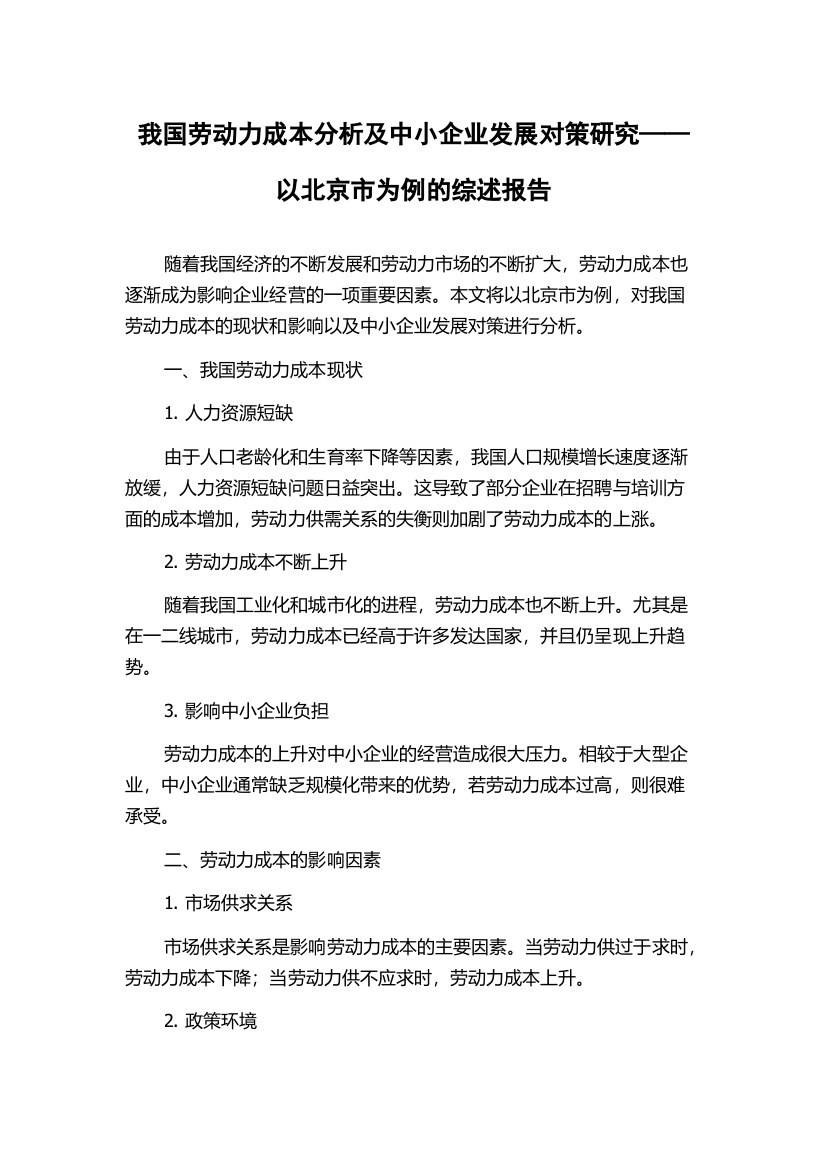 我国劳动力成本分析及中小企业发展对策研究——以北京市为例的综述报告

随着我国经济的不断发展和劳动力市场的不断扩大，劳动力成本也逐渐成为影响企业经营的一项重要因素。本文将以北京市为例，对我国劳动力成本的现状和影响以及中小企业发展对策进行分析。

一、我国劳动力成本现状

1. 人力资源短缺

由于人口老龄化和生育率下降等因素，我国人口规模增长速度逐渐放缓，人力资源短缺问题日益突出。这导致了部分企业在招聘与培训方面的成本增加，劳动力供需关系的失衡则加剧了劳动力成本的上涨。

2. 劳动力成本不断上升

随着我国工业化和城市化的进程，劳动力成本也不断上升。尤其是在一二线城市，劳动力成本已经高于许多发达国家，并且仍呈现上升趋势。

3. 影响中小企业负担

劳动力成本的上升对中小企业的经营造成很大压力。相较于大型企业，中小企业通常缺乏规模化带来的优势，若劳动力成本过高，则很难承受。

二、劳动力成本的影响因素

1. 市场供求关系

市场供求关系是影响劳动力成本的主要因素。当劳动力供过于求时，劳动力成本下降；当劳动力供不应求时，劳动力成本上升。

2. 政策环境